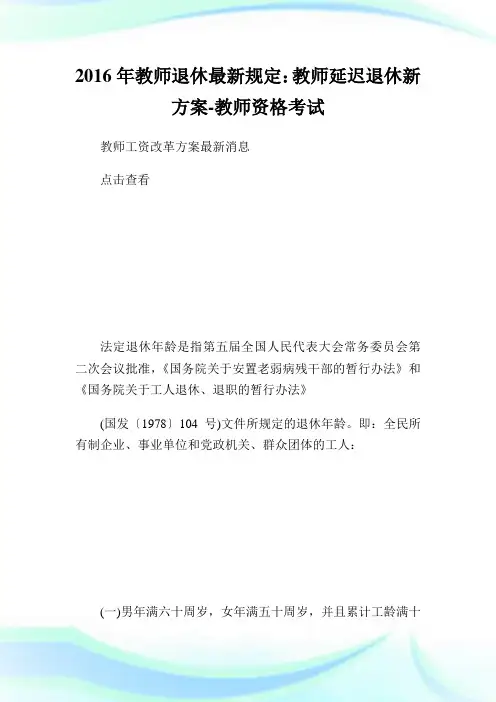 2016 年教师退休最新规定:教师延迟退休新方案-教师资格考试

教师工资改革方案最新消息

点击查看

法定退休年龄是指第五届全国人民代表大会常务委员会第二次会议批准,《国务院关于安置老弱病残干部的暂行办法》和《国务院关于工人退休、退职的暂行办法》

(国发〔1978〕104 号)文件所规定的退休年龄。即:全民所有制企业、事业单位和党政机关、群众团体的工人:

(一)男年满六十周岁,女年满五十周岁,并且累计工龄满十